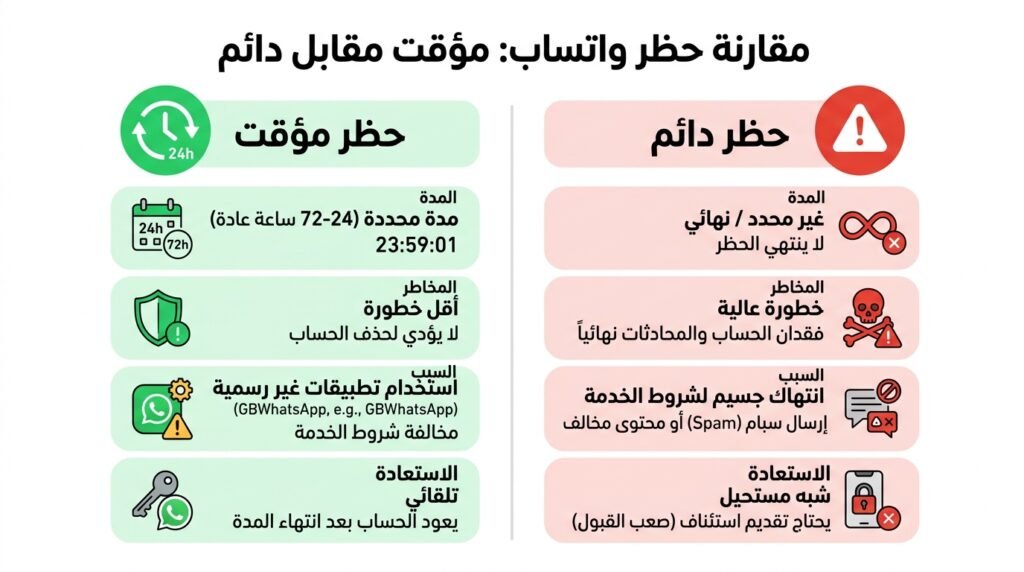 مقارنة حظر واتساب: مؤقت مقابل دائم

حظر دائم

المدة
غير محدد / نهائي
لا ينتهي الحظر

المخاطر
خطورة عالية
فقدان الحساب والمحادثات نهائياً

السبب
انتهاك جسيم لشروط الخدمة
إرسال سبام (Spam) أو محتوى مخالف

الاستعادة
شبه مستحيل
يحتاج تقديم استئناف (صعب القبول)

حظر مؤقت

24h

المدة
مدة محددة (24-72 ساعة عادة)
23:59:01

24h 72h

المخاطر
أقل خطورة
لا يؤدي لحذف الحساب

السبب
استخدام تطبيقات غير رسمية
(GBWhatsApp, e.g., GBWhatsApp)
مخالفة شروط الخدمة

الاستعادة
تلقائي
يعود الحساب بعد انتهاء المدة